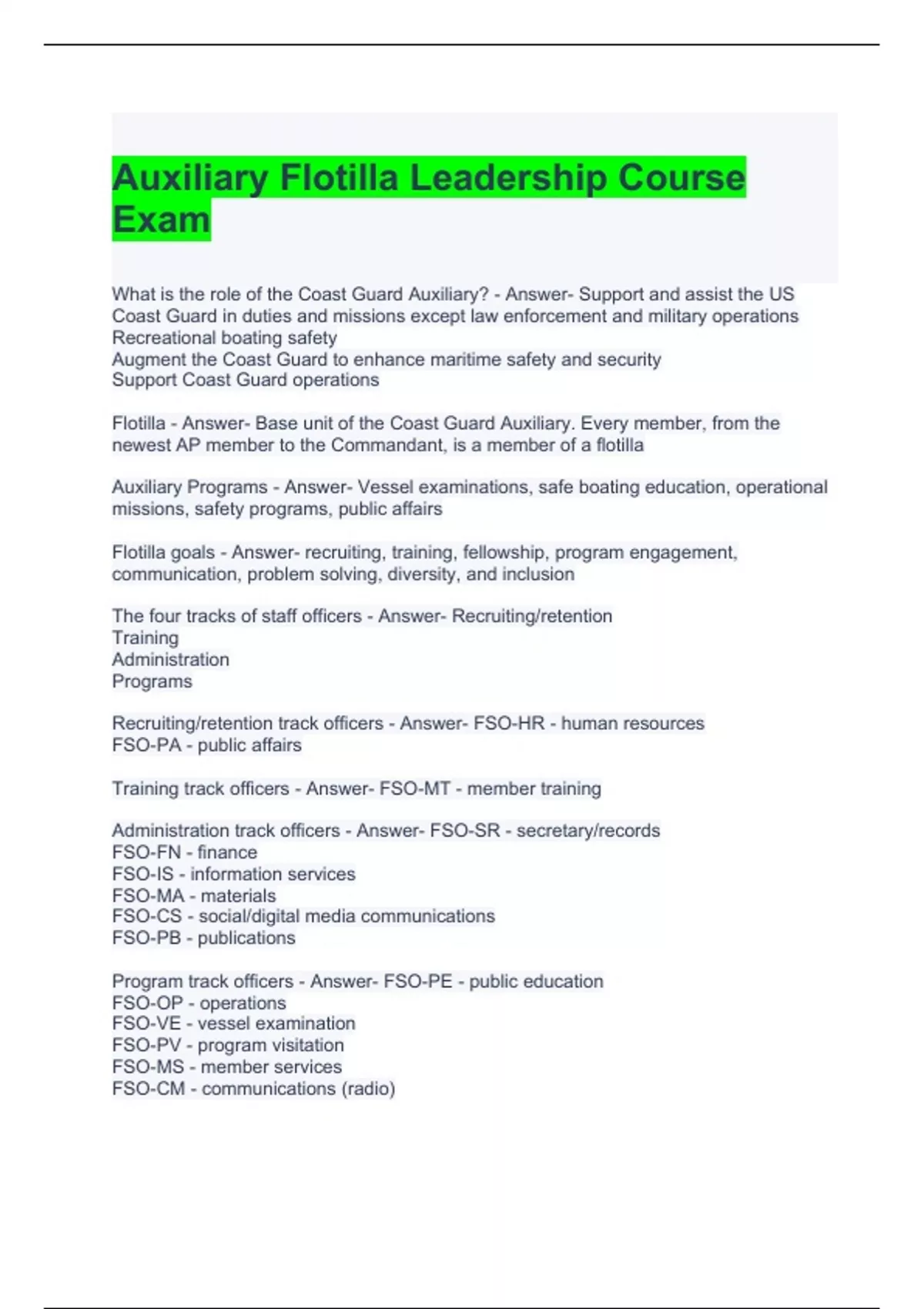 Auxiliary Flotilla Leadership Course Exam

What is the role of the Coast Guard Auxiliary? - Answer- Support and assist the US Coast Guard in duties and missions except law enforcement and military operations
Recreational boating safety
Augment the Coast Guard to enhance maritime safety and security
Support Coast Guard operations

Flotilla - Answer- Base unit of the Coast Guard Auxiliary. Every member, from the newest AP member to the Commandant, is a member of a flotilla

Auxiliary Programs - Answer- Vessel examinations, safe boating education, operational missions, safety programs, public affairs

Flotilla goals - Answer- recruiting, training, fellowship, program engagement, communication, problem solving, diversity, and inclusion

The four tracks of staff officers - Answer- Recruiting/retention
Training
Administration
Programs

Recruiting/retention track officers - Answer- FSO-HR - human resources
FSO-PA - public affairs

Training track officers - Answer- FSO-MT - member training

Administration track officers - Answer- FSO-SR - secretary/records
FSO-FN - finance
FSO-IS - information services
FSO-MA - materials
FSO-CS - social/digital media communications
FSO-PB - publications

Program track officers - Answer- FSO-PE - public education
FSO-OP - operations
FSO-VE - vessel examination
FSO-PV - program visitation
FSO-MS - member services
FSO-CM - communications (radio)